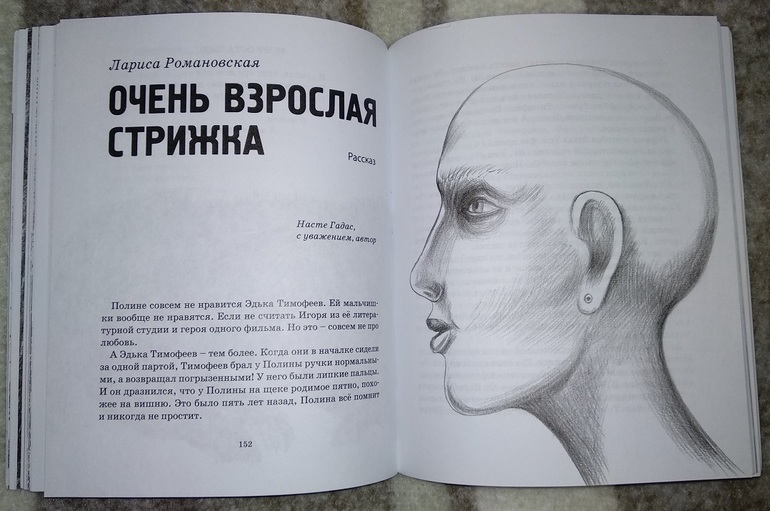 Лариса Романовская

ОЧЕНЬ ВЗРОСЛАЯ СТРИЖКА

Рассказ

Насте Гадас,
с уважением, автор

Полине совсем не нравится Эдька Тимофеев. Ей мальчишки вообще не нравятся. Если не считать Игоря из её литературной студии и героя одного фильма. Но это – совсем не про любовь.

А Эдька Тимофеев – тем более. Когда они в началке сидели за одной партой, Тимофеев брал у Полины ручки нормальными, а возвращал погрызенными! У него были липкие пальцы. И он дразнился, что у Полины на щеке родимое пятно, похожее на вишню. Это было пять лет назад, Полина всё помнит и никогда не простит.

152